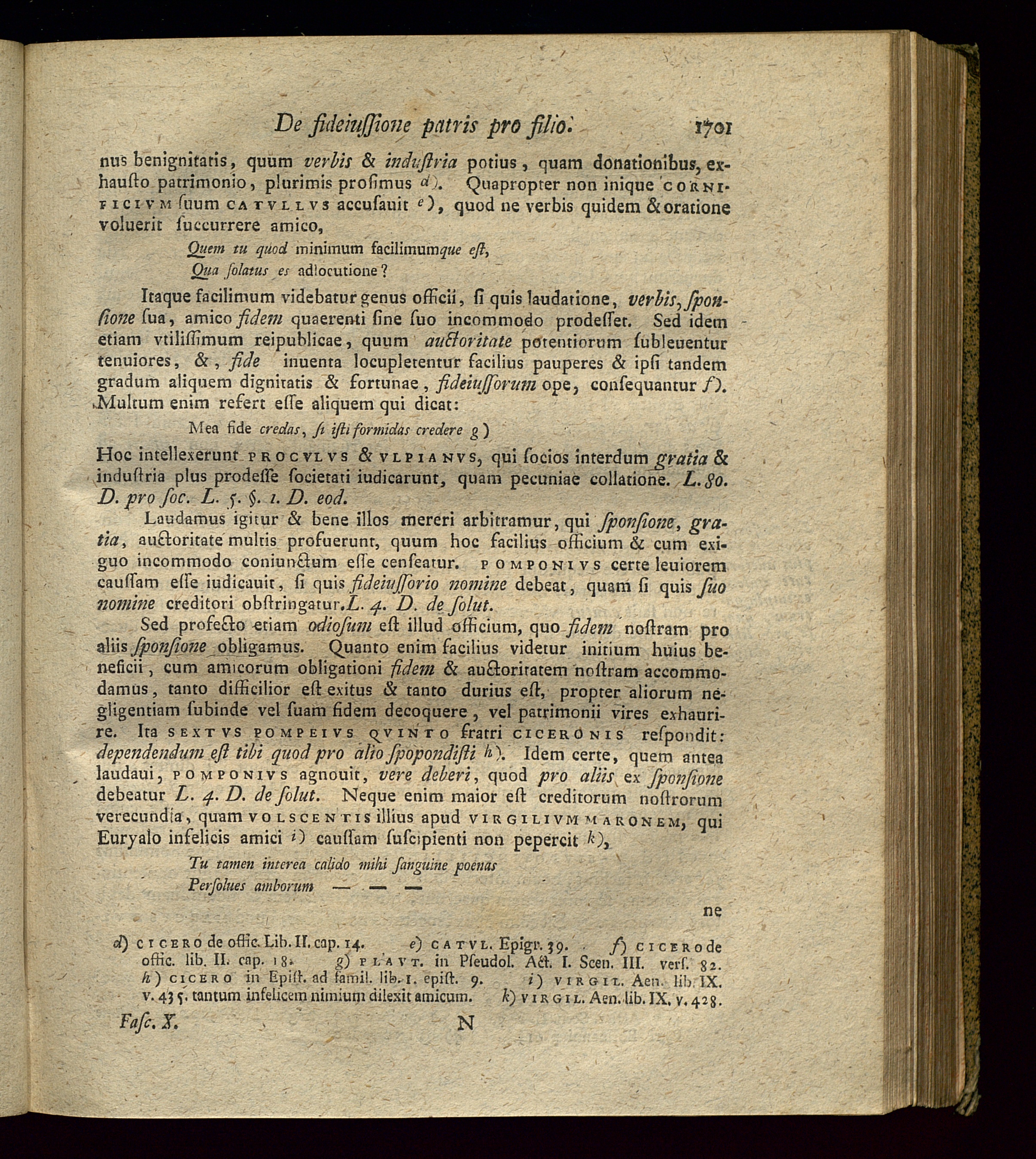 De fideiuſſione patris pro filio. 1701

nus benignitatis, quum verbis & induſtria potius, quam donationibus, exhauſto patrimonio, plurimis proſimus d). Quapropter non inique CORNIFICIVM ſuum CATVLLVS accuſauit e), quod ne verbis quidem & oratione voluerit ſuccurrere amico,

Quem tu quod minimum facilimumque eſt,
Qua ſolatus es adlocutione?

Itaque facilimum videbatur genus officii, ſi quis laudatione, verbis, ſponſione ſua, amico fidem quaerenti ſine ſuo incommodo prodeſſet. Sed idem etiam vtiliſſimum reipublicae, quum auctoritate potentiorum ſubleuentur tenuiores, &, fide inuenta locupletentur facilius pauperes & ipſi tandem gradum aliquem dignitatis & fortunae, fideiuſſorum ope, conſequantur f). Multum enim refert eſſe aliquem qui dicat:

Mea fide credas, ſi iſti formidas credere g)

Hoc intellexerunt PROCVLVS & VLPIANVS, qui ſocios interdum gratia & induſtria plus prodeſſe ſocietati iudicarunt, quam pecuniae collatione. L. 80. D. pro ſoc. L. 5. §. 1. D. eod.

Laudamus igitur & bene illos mereri arbitramur, qui ſponſione, gratia, auctoritate multis profuerunt, quum hoc facilius officium & cum exiguo incommodo coniunctum eſſe cenſeatur. POMPONIVS certe leuiorem cauſſam eſſe iudicauit, ſi quis fideiuſſorio nomine debeat, quam ſi quis ſuo nomine creditori obſtringatur. L. 4. D. de ſolut.

Sed profecto etiam odioſum eſt illud officium, quo fidem noſtram pro aliis ſponſione obligamus. Quanto enim facilius videtur initium huius beneficii, cum amicorum obligationi fidem & auctoritatem noſtram accommodamus, tanto difficilior eſt exitus & tanto durius eſt, propter aliorum negligentiam ſubinde vel ſuam fidem decoquere, vel patrimonii vires exhaurire. Ita SEXTVS POMPEIVS QVINTO fratri CICERONIS reſpondit: dependendum eſt tibi quod pro alio ſpopondiſti h). Idem certe, quem antea laudaui, POMPONIVS agnouit, vere deberi, quod pro aliis ex ſponſione debeatur L. 4. D. de ſolut. Neque enim maior eſt creditorum noſtrorum verecundia, quam VOLSCENTIS illius apud VIRGILIVM MARONEM, qui Euryalo infelicis amici i) cauſſam ſuſcipienti non pepercit k),

Tu tamen interea calido mihi ſanguine poenas
Perſolues amborum — — —

ne

d) CICERO de offic. Lib. II. cap. 14. e) CATVL. Epigr. 39. f) CICERO de offic. lib. II. cap. 18. g) PLAVT. in Pſeudol. Act. I. Scen. III. verſ. 82. h) CICERO in Epiſt. ad famil. lib. I. epiſt. 9. i) VIRGIL. Aen. lib. IX. v. 435. tantum infelicem nimium dilexit amicum. k) VIRGIL. Aen. lib. IX. v. 428.

Faſc. X. N